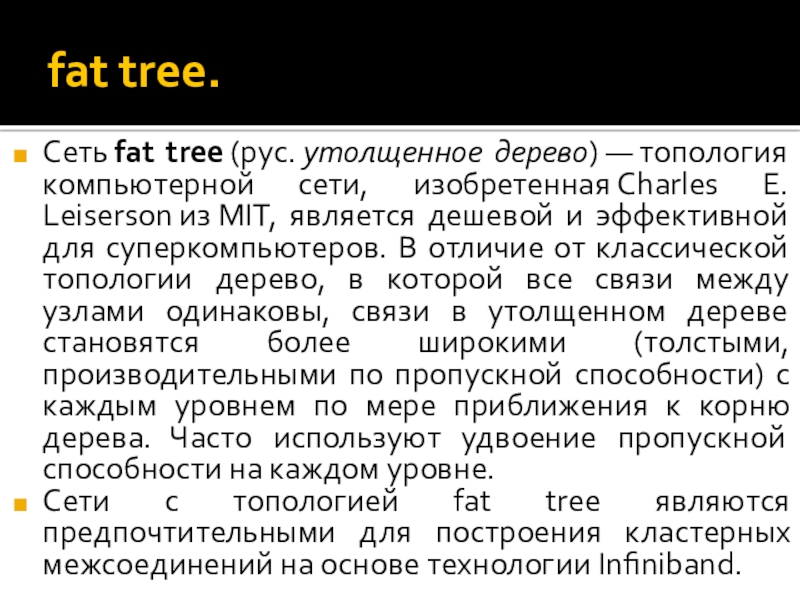 fat tree.

• Сеть fat tree (рус. утолщенное дерево) — топология компьютерной сети, изобретенная Charles E. Leiserson из MIT, является дешевой и эффективной для суперкомпьютеров. В отличие от классической топологии дерево, в которой все связи между узлами одинаковы, связи в утолщенном дереве становятся более широкими (толстыми, производительными по пропускной способности) с каждым уровнем по мере приближения к корню дерева. Часто используют удвоение пропускной способности на каждом уровне.
• Сети с топологией fat tree являются предпочтительными для построения кластерных межсоединений на основе технологии Infiniband.